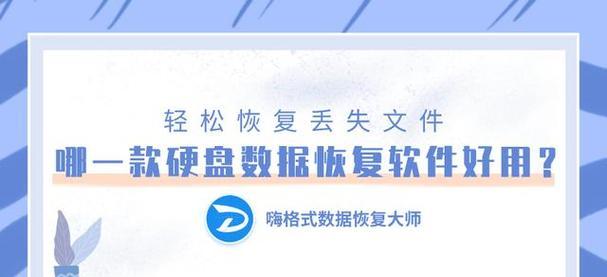 轻松恢复丢失文件

哪一款硬盘数据恢复软件好用？

嗨格式数据恢复大师